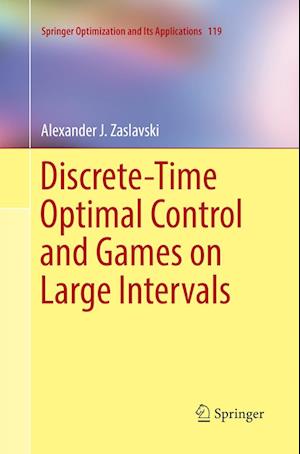 Springer Optimization and Its Applications 119

Alexander J. Zaslavski

Discrete-Time Optimal Control and Games on Large Intervals

Springer